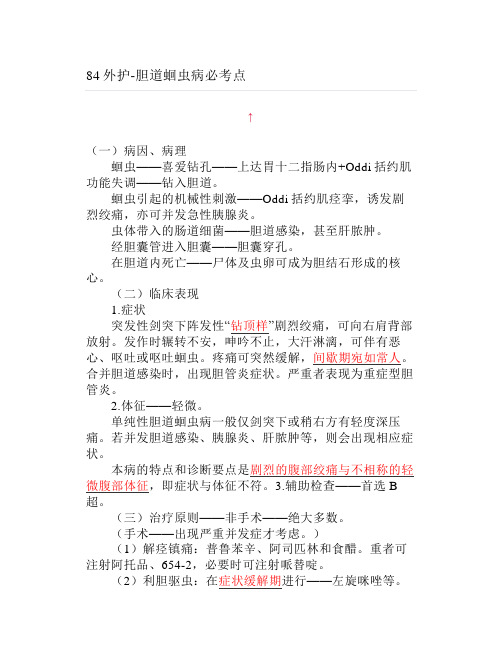 84 外护-胆道蛔虫病必考点

↑

（一）病因、病理

蛔虫——喜爱钻孔——上达胃十二指肠内+Oddi 括约肌功能失调——钻入胆道。

蛔虫引起的机械性刺激——Oddi 括约肌痉挛，诱发剧烈绞痛，亦可并发急性胰腺炎。

虫体带入的肠道细菌——胆道感染，甚至肝脓肿。

经胆囊管进入胆囊——胆囊穿孔。

在胆道内死亡——尸体及虫卵可成为胆结石形成的核心。

（二）临床表现

1.症状

突发性剑突下阵发性“钻顶样”剧烈绞痛，可向右肩背部放射。发作时辗转不安，呻吟不止，大汗淋漓，可伴有恶心、呕吐或呕吐蛔虫。疼痛可突然缓解，间歇期宛如常人。合并胆道感染时，出现胆管炎症状。严重者表现为重症型胆管炎。

2.体征——轻微。

单纯性胆道蛔虫病一般仅剑突下或稍右方有轻度深压痛。若并发胆道感染、胰腺炎、肝脓肿等，则会出现相应症状。

本病的特点和诊断要点是剧烈的腹部绞痛与不相称的轻微腹部体征，即症状与体征不符。3.辅助检查——首选 B 超。

（三）治疗原则——非手术——绝大多数。

（手术——出现严重并发症才考虑。）

（1）解痉镇痛：普鲁苯辛、阿司匹林和食醋。重者可注射阿托品、654-2，必要时可注射哌替啶。

（2）利胆驱虫：在症状缓解期进行——左旋咪唑等。